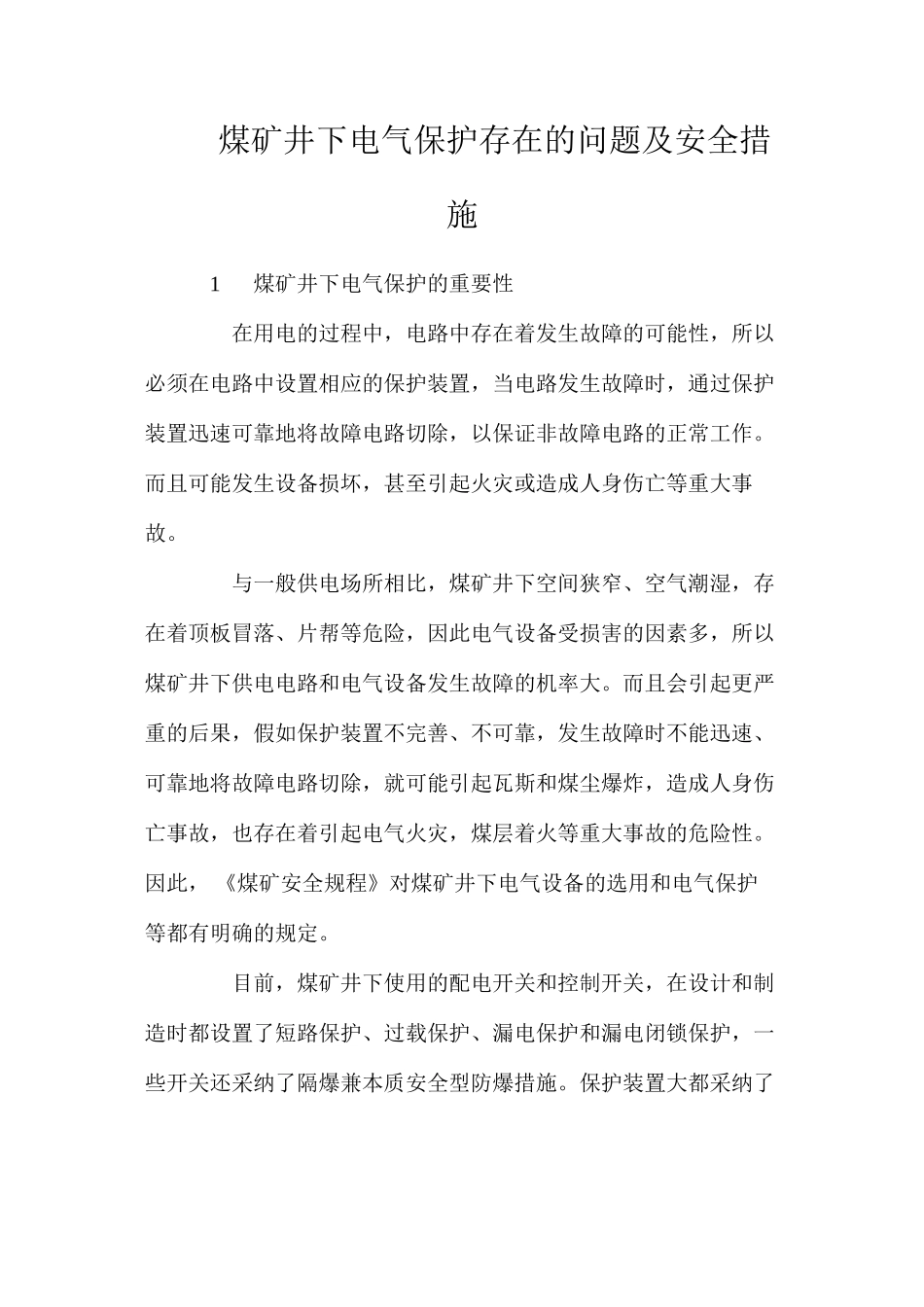 煤矿井下电气保护存在的问题及安全措施

1　煤矿井下电气保护的重要性

在用电的过程中，电路中存在着发生故障的可能性，所以必须在电路中设置相应的保护装置，当电路发生故障时，通过保护装置迅速可靠地将故障电路切除，以保证非故障电路的正常工作。而且可能发生设备损坏，甚至引起火灾或造成人身伤亡等重大事故。

与一般供电场所相比，煤矿井下空间狭窄、空气潮湿，存在着顶板冒落、片帮等危险，因此电气设备受损害的因素多，所以煤矿井下供电电路和电气设备发生故障的机率大。而且会引起更严重的后果，假如保护装置不完善、不可靠，发生故障时不能迅速、可靠地将故障电路切除，就可能引起瓦斯和煤尘爆炸，造成人身伤亡事故，也存在着引起电气火灾，煤层着火等重大事故的危险性。因此，《煤矿安全规程》对煤矿井下电气设备的选用和电气保护等都有明确的规定。

目前，煤矿井下使用的配电开关和控制开关，在设计和制造时都设置了短路保护、过载保护、漏电保护和漏电闭锁保护，一些开关还采纳了隔爆兼本质安全型防爆措施。保护装置大都采纳了